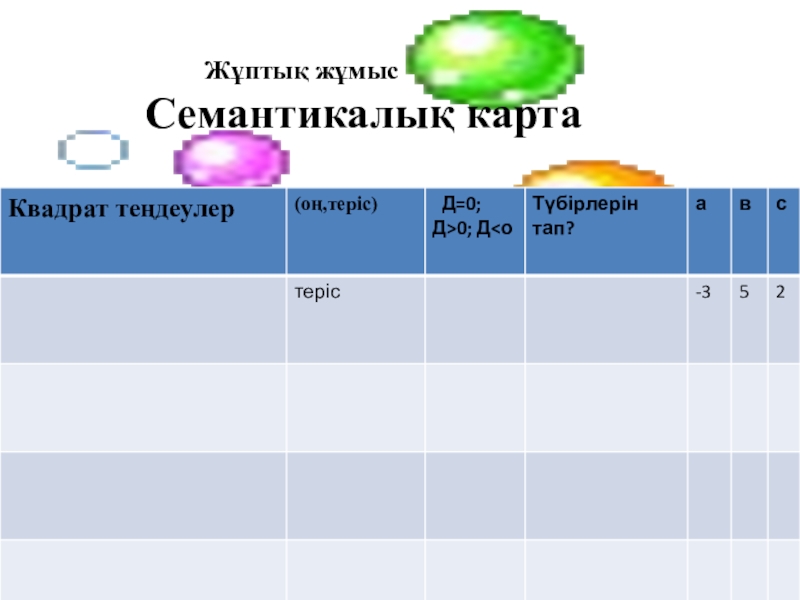 Жұптық жұмыс

Семантикалық карта

| Квадрат теңдеулер | (оң,теріс) | Д=0; Д>0; Д<о | Түбірлерін тап? | а | в | с |
|---|---|---|---|---|---|---|
|  | теріс |  |  | -3 | 5 | 2 |
|  |  |  |  |  |  |  |
|  |  |  |  |  |  |  |
|  |  |  |  |  |  |  |